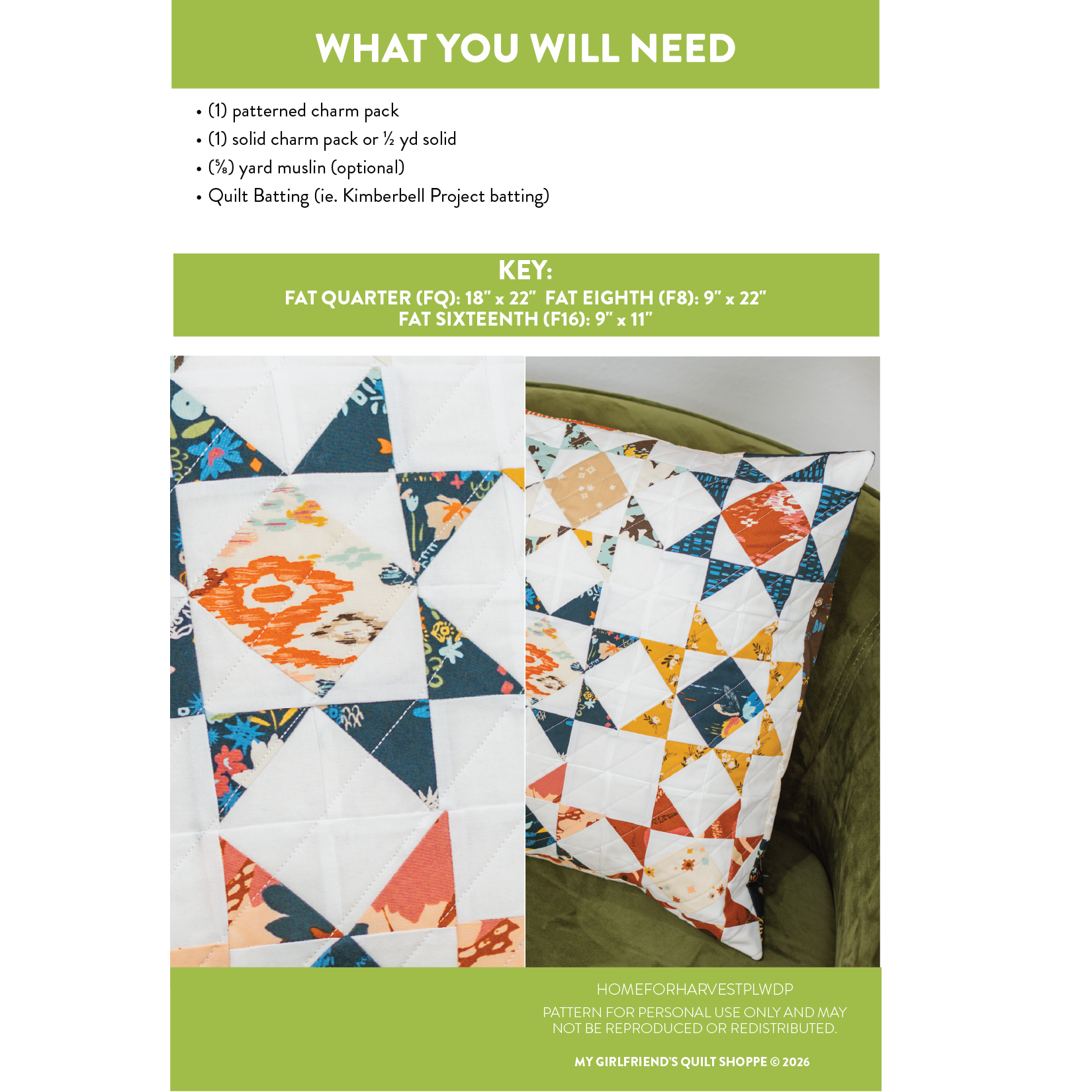 WHAT YOU WILL NEED

• (1) patterned charm pack
• (1) solid charm pack or ½ yd solid
• (⅝) yard muslin (optional)
• Quilt Batting (ie. Kimberbell Project batting)

KEY:
FAT QUARTER (FQ): 18" x 22" FAT EIGHTH (F8): 9" x 22"
FAT SIXTEENTH (F16): 9" x 11"

HOMEFORHARVESTPLWDP

PATTERN FOR PERSONAL USE ONLY AND MAY NOT BE REPRODUCED OR REDISTRIBUTED.

MY GIRLFRIEND'S QUILT SHOPPE © 2026